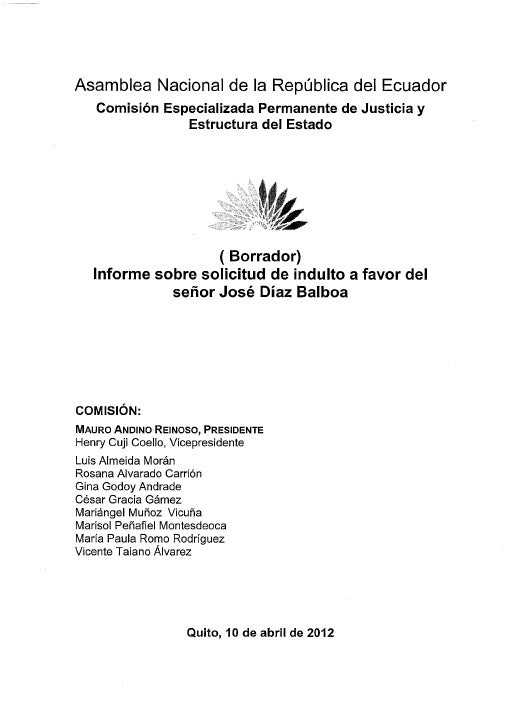 Asamblea Nacional de la República del Ecuador
Comisión Especializada Permanente de Justicia y Estructura del Estado

( Borrador)
Informe sobre solicitud de indulto a favor del señor José Díaz Balboa

COMISIÓN:
MAURO ANDINO REINOSO, PRESIDENTE
Henry Cuji Coello, Vicepresidente
Luis Almeida Morán
Rosana Alvarado Carrión
Gina Godoy Andrade
César Gracia Gámez
Mariángel Muñoz Vicuña
Marisol Peñafiel Montesdeoca
María Paula Romo Rodríguez
Vicente Taiano Álvarez

Quito, 10 de abril de 2012